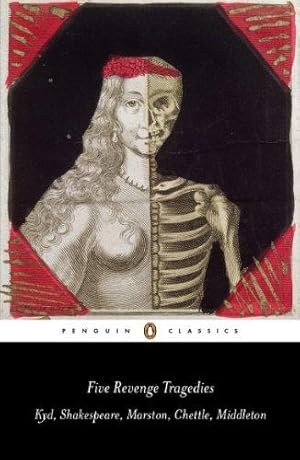 PENGUIN CLASSICS

Five Revenge Tragedies

Kyd, Shakespeare, Marston, Chettle, Middleton